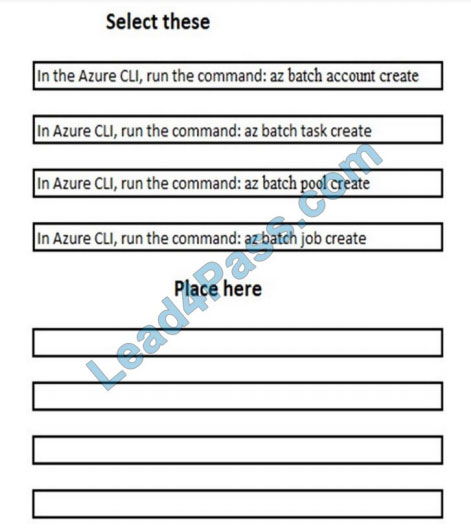 Select these

In the Azure CLI, run the command: az batch account create

In Azure CLI, run the command: az batch task create

In Azure CLI, run the command: az batch pool create

In Azure CLI, run the command: az batch job create

Place here

Lead4Pass.com